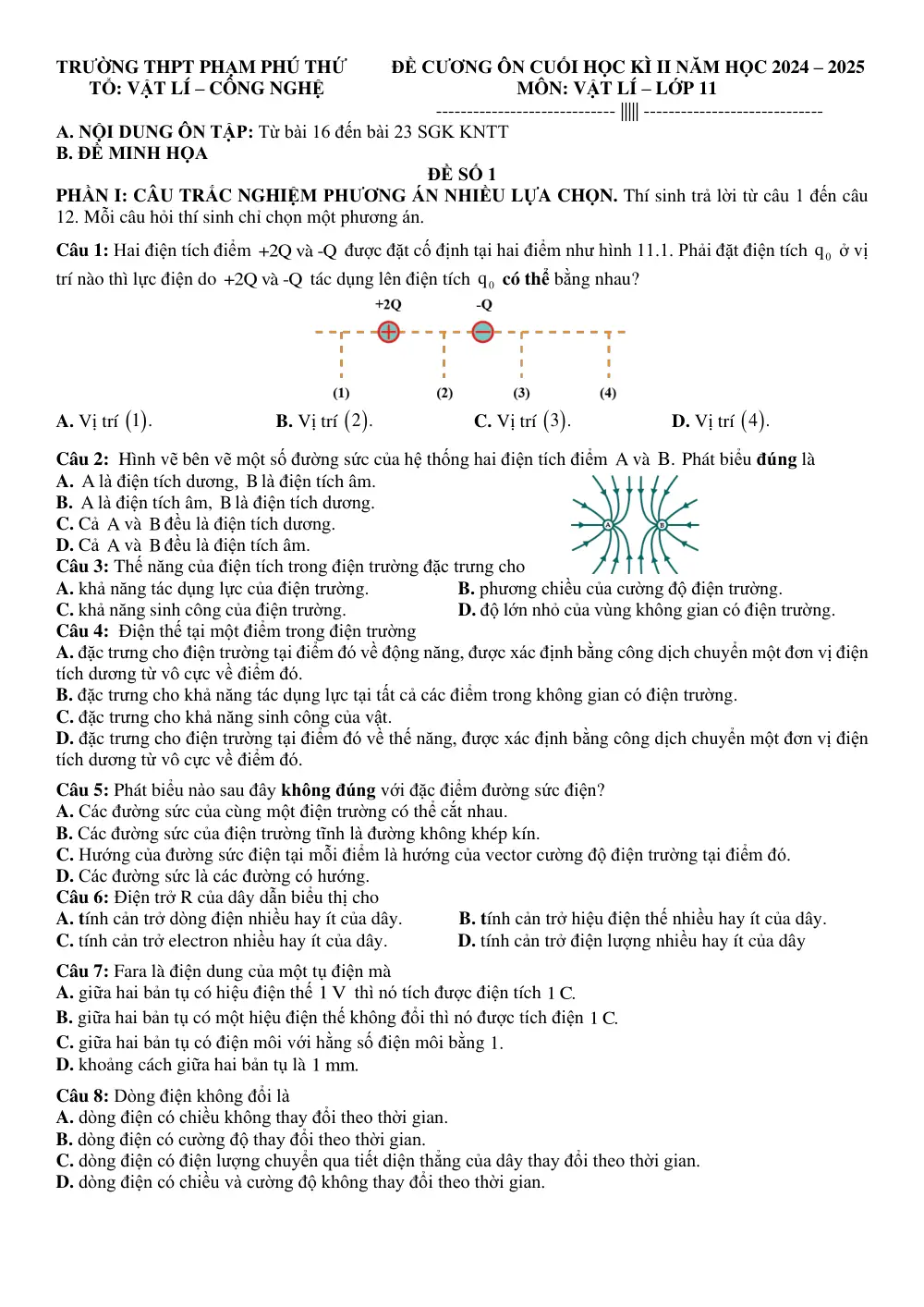 TRƯỜNG THPT PHẠM PHÚ THỨ
TỔ: VẬT LÍ – CÔNG NGHỆ

ĐỀ CƯƠNG ÔN CUỐI HỌC KÌ II NĂM HỌC 2024 – 2025
MÔN: VẬT LÍ – LỚP 11
----------------------------- ||||| -----------------------------

A. NỘI DUNG ÔN TẬP: Từ bài 16 đến bài 23 SGK KNTT
B. ĐỀ MINH HỌA

ĐỀ SỐ 1

PHẦN I: CÂU TRẮC NGHIỆM PHƯƠNG ÁN NHIỀU LỰA CHỌN. Thí sinh trả lời từ câu 1 đến câu 12. Mỗi câu hỏi thí sinh chỉ chọn một phương án.

Câu 1: Hai điện tích điểm +2Q và -Q được đặt cố định tại hai điểm như hình 11.1. Phải đặt điện tích $q_0$ ở vị trí nào thì lực điện do +2Q và -Q tác dụng lên điện tích $q_0$ có thể bằng nhau?

+2Q
-Q
(1)
(2)
(3)
(4)

A. Vị trí (1).
B. Vị trí (2).
C. Vị trí (3).
D. Vị trí (4).

Câu 2: Hình vẽ bên vẽ một số đường sức của hệ thống hai điện tích điểm A và B. Phát biểu đúng là
A. A là điện tích dương, B là điện tích âm.
B. A là điện tích âm, B là điện tích dương.
C. Cả A và B đều là điện tích dương.
D. Cả A và B đều là điện tích âm.

A
B

Câu 3: Thế năng của điện tích trong điện trường đặc trưng cho
A. khả năng tác dụng lực của điện trường.
B. phương chiều của cường độ điện trường.
C. khả năng sinh công của điện trường.
D. độ lớn nhỏ của vùng không gian có điện trường.
Câu 4: Điện thế tại một điểm trong điện trường
A. đặc trưng cho điện trường tại điểm đó về động năng, được xác định bằng công dịch chuyển một đơn vị điện tích dương từ vô cực về điểm đó.
B. đặc trưng cho khả năng tác dụng lực tại tất cả các điểm trong không gian có điện trường.
C. đặc trưng cho khả năng sinh công của vật.
D. đặc trưng cho điện trường tại điểm đó về thế năng, được xác định bằng công dịch chuyển một đơn vị điện tích dương từ vô cực về điểm đó.

Câu 5: Phát biểu nào sau đây không đúng với đặc điểm đường sức điện?
A. Các đường sức của cùng một điện trường có thể cắt nhau.
B. Các đường sức của điện trường tĩnh là đường không khép kín.
C. Hướng của đường sức điện tại mỗi điểm là hướng của vector cường độ điện trường tại điểm đó.
D. Các đường sức là các đường có hướng.
Câu 6: Điện trở R của dây dẫn biểu thị cho
A. tính cản trở dòng điện nhiều hay ít của dây.
B. tính cản trở hiệu điện thế nhiều hay ít của dây.
C. tính cản trở electron nhiều hay ít của dây.
D. tính cản trở điện lượng nhiều hay ít của dây

Câu 7: Fara là điện dung của một tụ điện mà
A. giữa hai bản tụ có hiệu điện thế 1 V thì nó tích được điện tích 1 C.
B. giữa hai bản tụ có một hiệu điện thế không đổi thì nó được tích điện 1 C.
C. giữa hai bản tụ có điện môi với hằng số điện môi bằng 1.
D. khoảng cách giữa hai bản tụ là 1 mm.

Câu 8: Dòng điện không đổi là
A. dòng điện có chiều không thay đổi theo thời gian.
B. dòng điện có cường độ thay đổi theo thời gian.
C. dòng điện có điện lượng chuyển qua tiết diện thẳng của dây thay đổi theo thời gian.
D. dòng điện có chiều và cường độ không thay đổi theo thời gian.